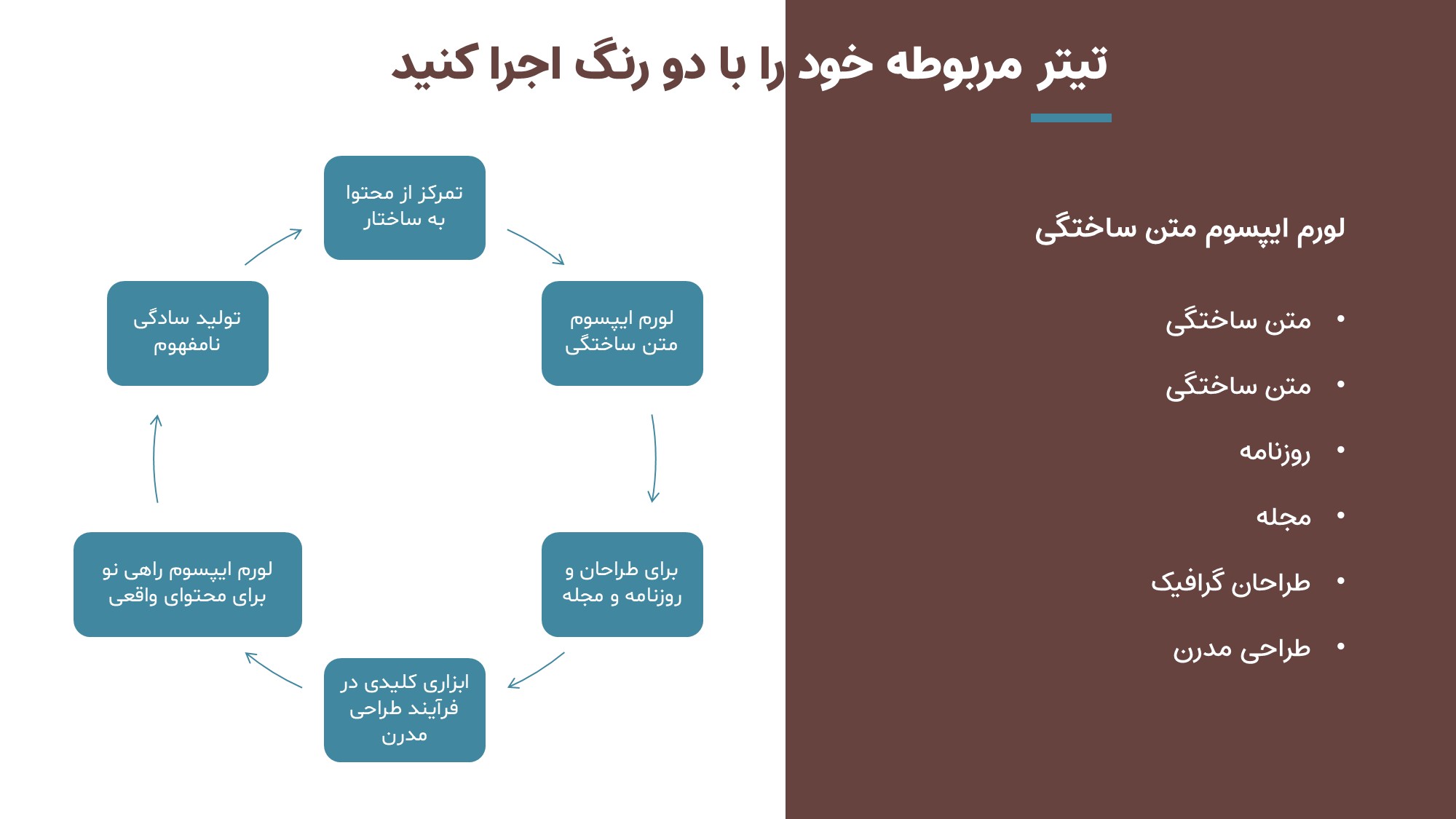 تیتر مربوطه خود را با دو رنگ اجرا کنید

لورم ایپسوم متن ساختگی

• متن ساختگی
• متن ساختگی
• روزنامه
• مجله
• طراحان گرافیک
• طراحی مدرن

تمرکز از محتوا به ساختار

لورم ایپسوم متن ساختگی

برای طراحان و روزنامه و مجله

ابزاری کلیدی در فرآیند طراحی مدرن

لورم ایپسوم راهی نو برای محتوای واقعی

تولید سادگی نامفهوم